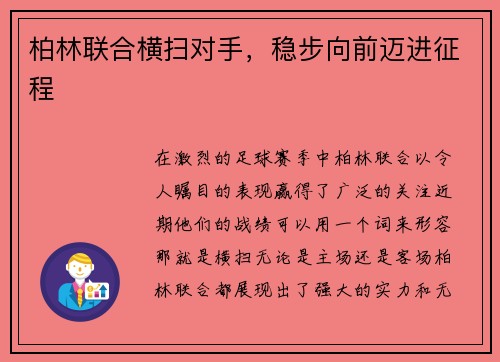 柏林联合横扫对手，稳步向前迈进征程

在激烈的足球赛季中柏林联合以令人瞩目的表现赢得了广泛的关注近期他们的战绩可以用一个词来形容那就是横扫无论是主场还是客场柏林联合都展现出了强大的实力和无